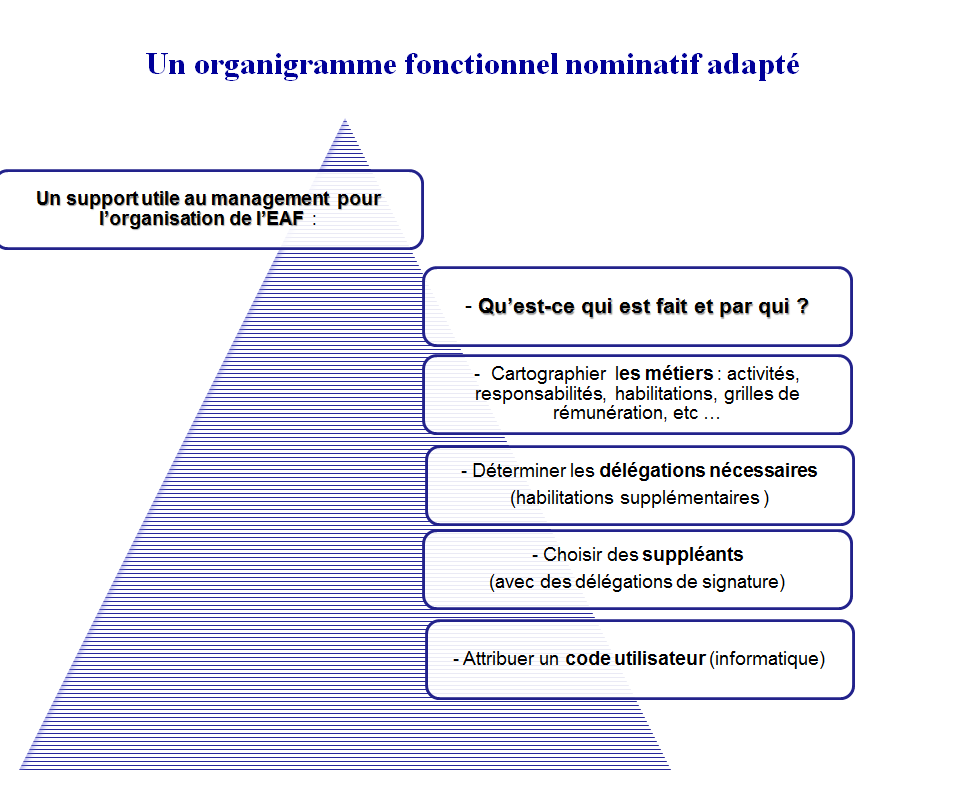 Un organigramme fonctionnel nominatif adapté

Un support utile au management pour l'organisation de l'EAF :

- Qu'est-ce qui est fait et par qui ?

- Cartographier les métiers : activités, responsabilités, habilitations, grilles de rémunération, etc …

- Déterminer les délégations nécessaires (habilitations supplémentaires )

- Choisir des suppléants (avec des délégations de signature)

- Attribuer un code utilisateur (informatique)